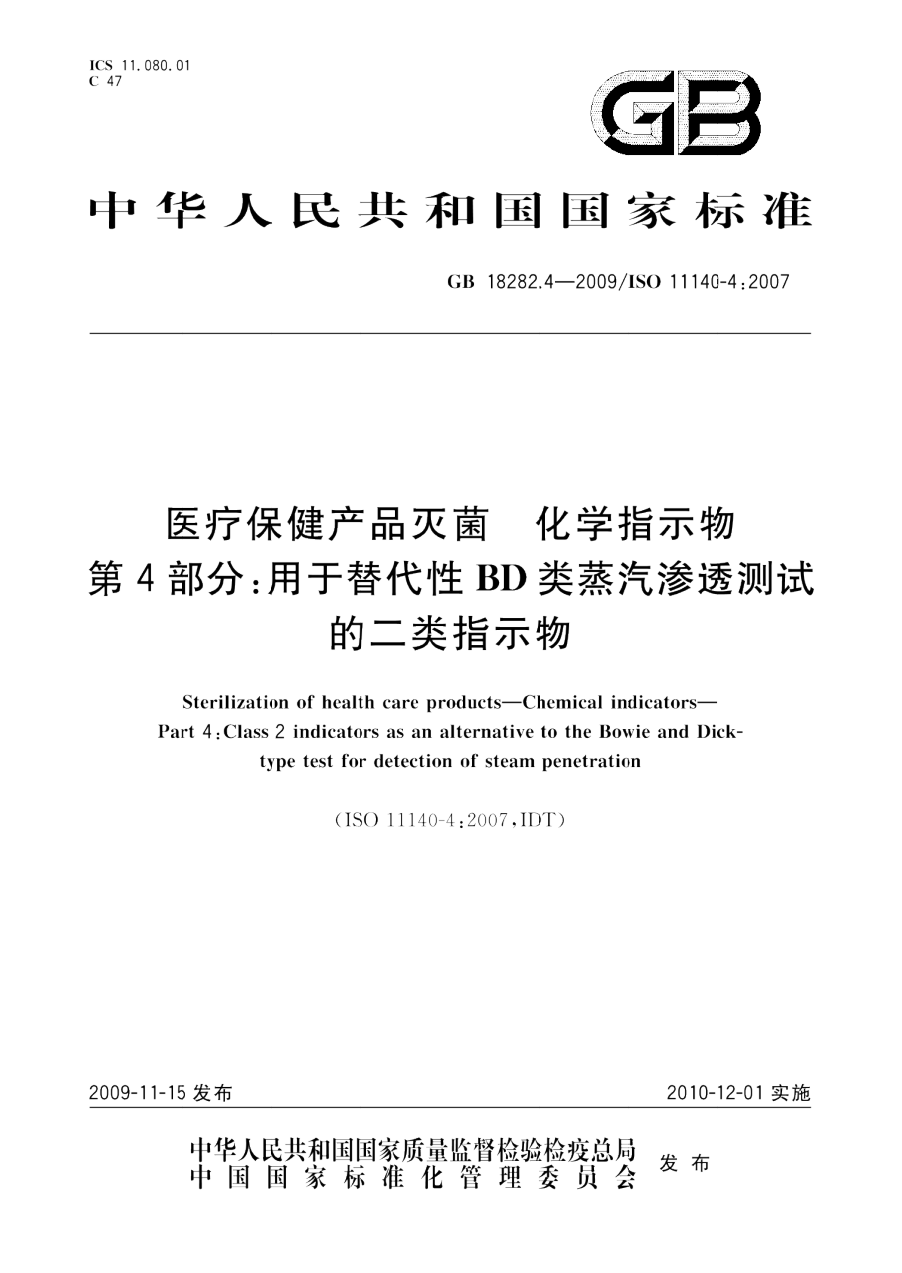 ICS 11.080.01
C 47

GB

中华人民共和国国家标准

GB 18282.4—2009/ISO 11140-4:2007

医疗保健产品灭菌 化学指示物
第4部分:用于替代性BD类蒸汽渗透测试的二类指示物

Sterilization of health care products—Chemical indicators—Part 4:Class 2 indicators as an alternative to the Bowie and Dick-type test for detection of steam penetration

(ISO 11140-4:2007,IDT)

2009-11-15 发布

2010-12-01 实施

中华人民共和国国家质量监督检验检疫总局
中国国家标准化管理委员会
发布